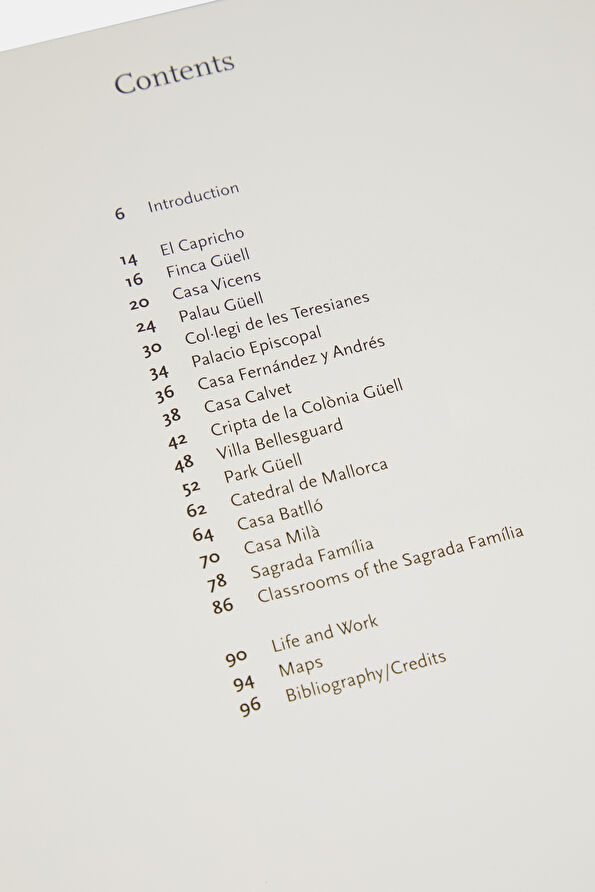 Contents

6 Introduction

14 El Capricho
16 Finca Güell
20 Casa Vicens
24 Palau Güell
30 Col·legi de les Teresianes
34 Palacio Episcopal
36 Casa Fernández y Andrés
38 Casa Calvet
42 Cripta de la Colònia Güell
48 Villa Bellesguard
52 Park Güell
62 Catedral de Mallorca
64 Casa Batlló
70 Casa Milà
78 Sagrada Família
86 Classrooms of the Sagrada Família

90 Life and Work
94 Maps
96 Bibliography/Credits